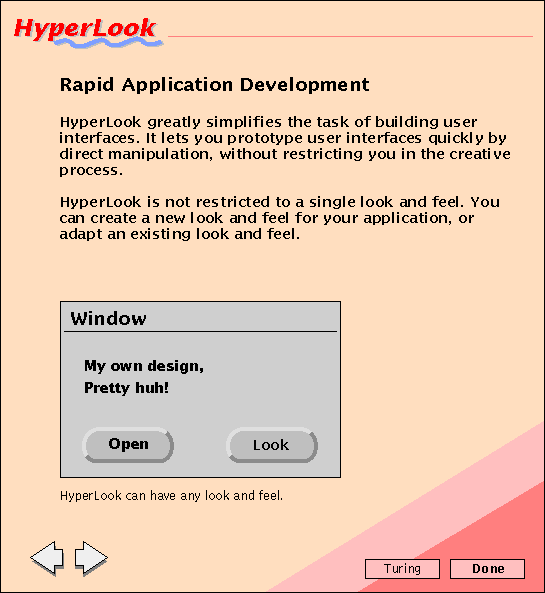 HyperLook

Rapid Application Development

HyperLook greatly simplifies the task of building user interfaces. It lets you prototype user interfaces quickly by direct manipulation, without restricting you in the creative process.

HyperLook is not restricted to a single look and feel. You can create a new look and feel for your application, or adapt an existing look and feel.

Window

My own design,
Pretty huh!

Open

Look

HyperLook can have any look and feel.

Turing

Done